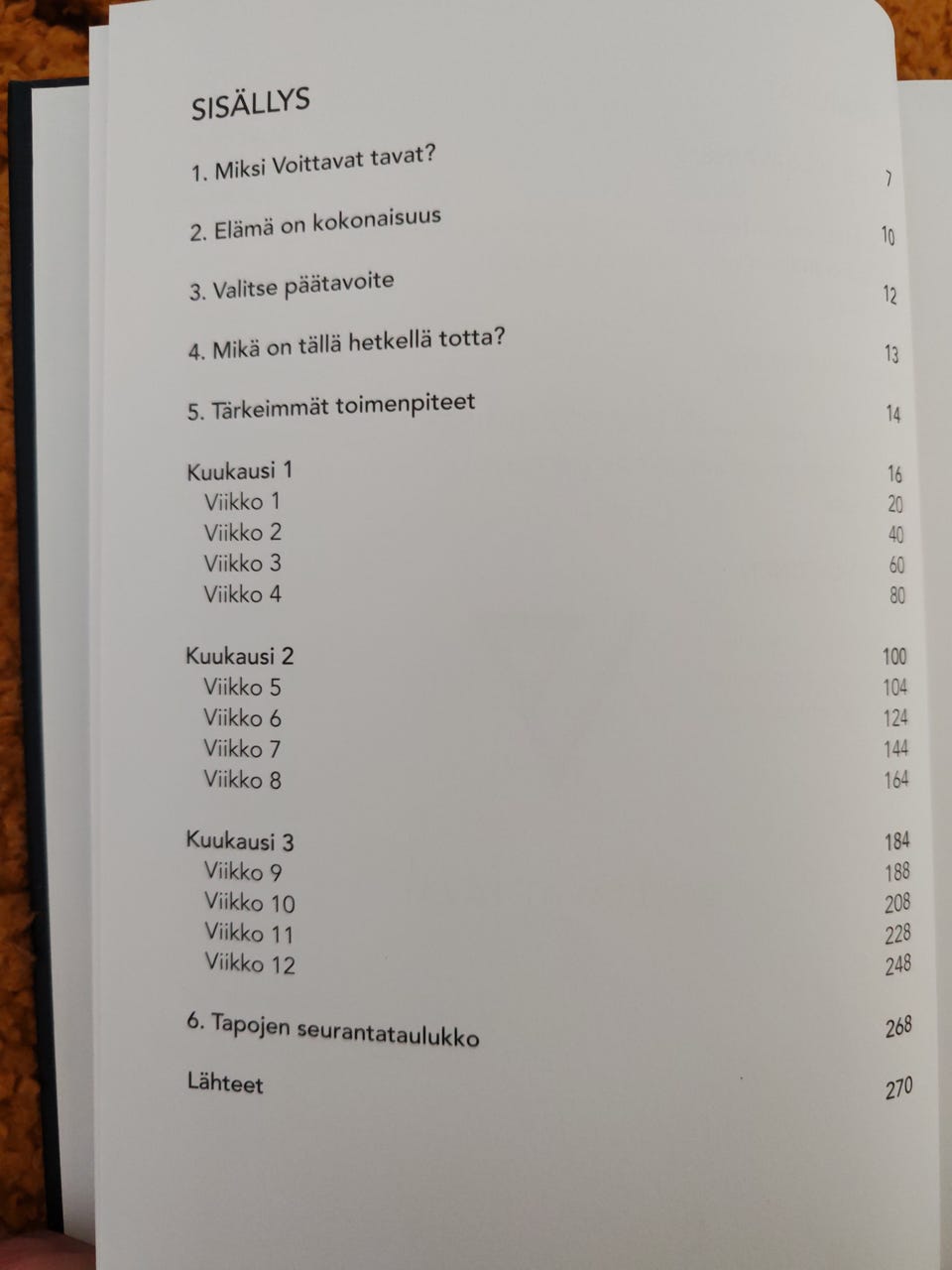 SISÄLLYS

1. Miksi Voittavat tavat? 7

2. Elämä on kokonaisuus 10

3. Valitse päätavoite 12

4. Mikä on tällä hetkellä totta? 13

5. Tärkeimmät toimenpiteet 14

Kuukausi 1 16
Viikko 1 20
Viikko 2 40
Viikko 3 60
Viikko 4 80

Kuukausi 2 100
Viikko 5 104
Viikko 6 124
Viikko 7 144
Viikko 8 164

Kuukausi 3 184
Viikko 9 188
Viikko 10 208
Viikko 11 228
Viikko 12 248

6. Tapojen seurantataulukko 268

Lähteet 270